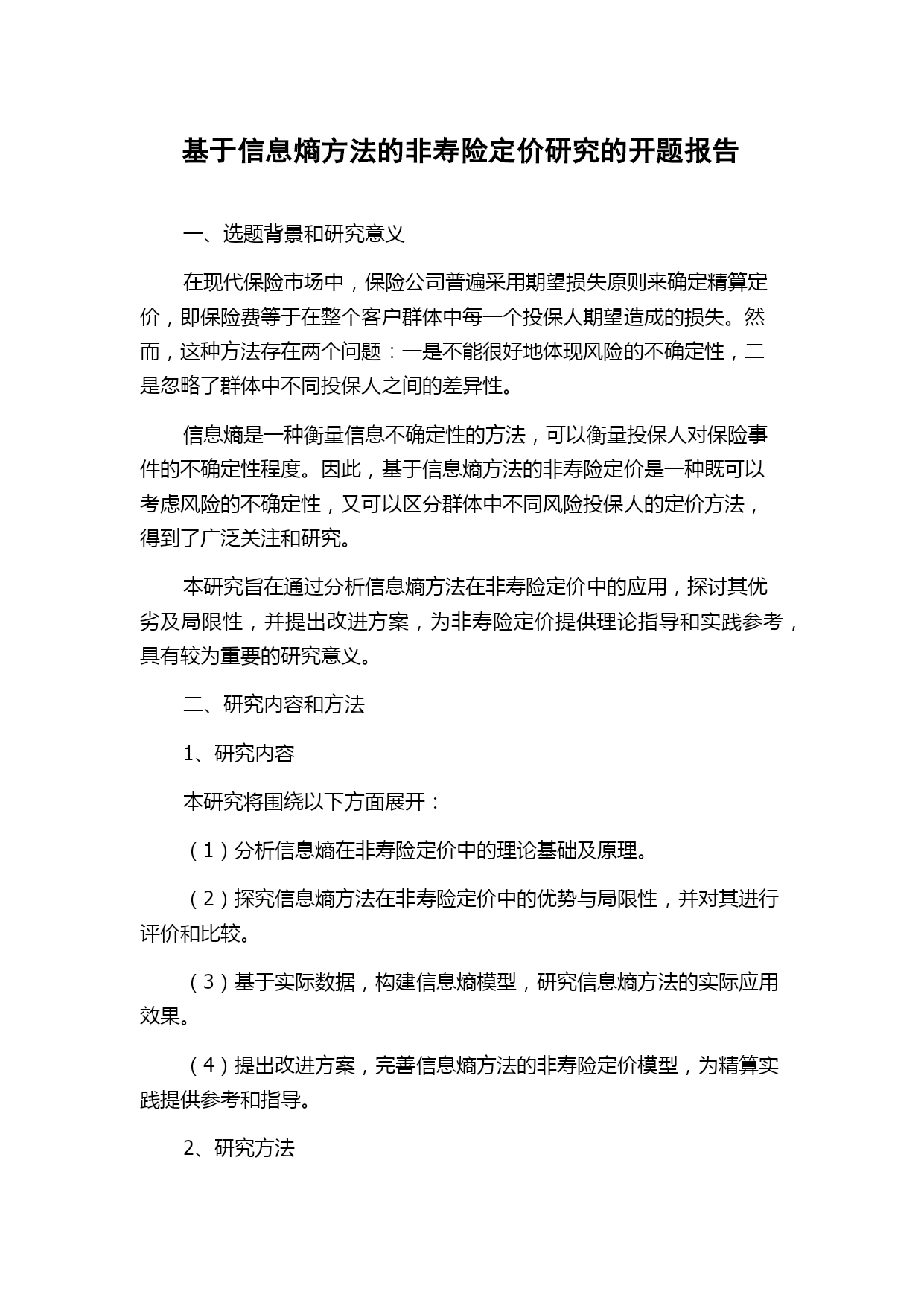 基于信息熵方法的非寿险定价研究的开题报告

一、选题背景和研究意义

在现代保险市场中，保险公司普遍采用期望损失原则来确定精算定价，即保险费等于在整个客户群体中每一个投保人期望造成的损失。然而，这种方法存在两个问题：一是不能很好地体现风险的不确定性，二是忽略了群体中不同投保人之间的差异性。

信息熵是一种衡量信息不确定性的方法，可以衡量投保人对保险事件的不确定性程度。因此，基于信息熵方法的非寿险定价是一种既可以考虑风险的不确定性，又可以区分群体中不同风险投保人的定价方法，得到了广泛关注和研究。

本研究旨在通过分析信息熵方法在非寿险定价中的应用，探讨其优劣及局限性，并提出改进方案，为非寿险定价提供理论指导和实践参考，具有较为重要的研究意义。

二、研究内容和方法

1、研究内容

本研究将围绕以下方面展开：

（1）分析信息熵在非寿险定价中的理论基础及原理。

（2）探究信息熵方法在非寿险定价中的优势与局限性，并对其进行评价和比较。

（3）基于实际数据，构建信息熵模型，研究信息熵方法的实际应用效果。

（4）提出改进方案，完善信息熵方法的非寿险定价模型，为精算实践提供参考和指导。

2、研究方法